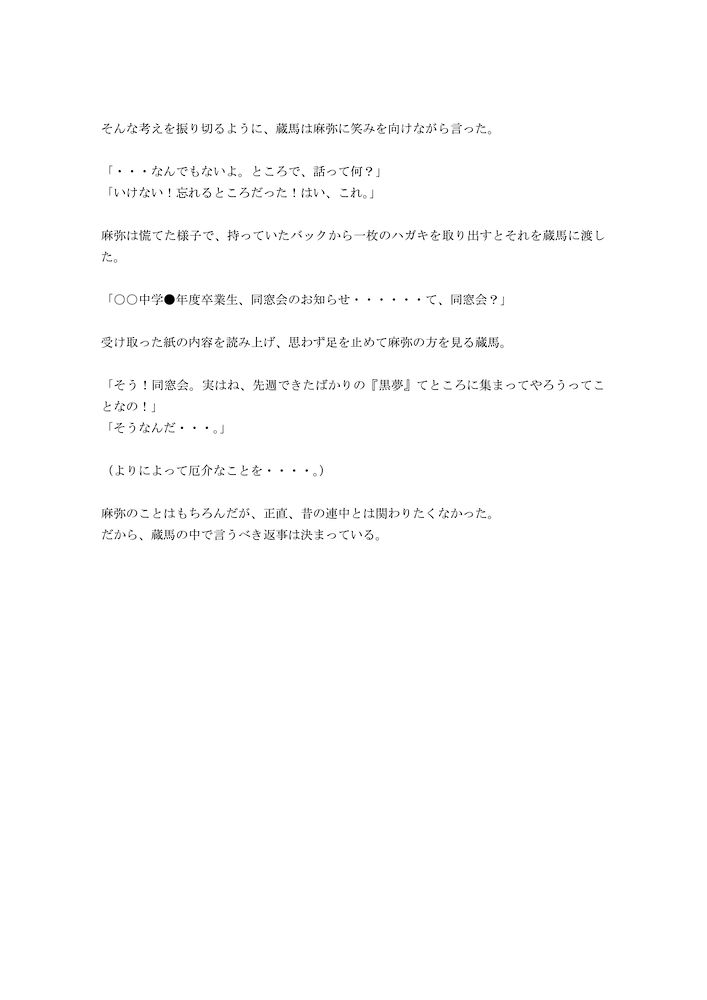 そんな考えを振り切るように、蔵馬は麻弥に笑みを向けながら言った。

「・・・なんでもないよ。ところで、話って何？」
「いけない！忘れるところだった！はい、これ。」

麻弥は慌てた様子で、持っていたバックから一枚のハガキを取り出すとそれを蔵馬に渡した。

「○○中学●年度卒業生、同窓会のお知らせ・・・・・・て、同窓会？」

受け取った紙の内容を読み上げ、思わず足を止めて麻弥の方を見る蔵馬。

「そう！同窓会。実はね、先週できたばかりの『黒夢』てところに集まってやろうってことなの！」
「そうなんだ・・・。」

（よりによって厄介なことを・・・・。）

麻弥のことはもちろんだが、正直、昔の連中とは関わりたくなかった。
だから、蔵馬の中で言うべき返事は決まっている。